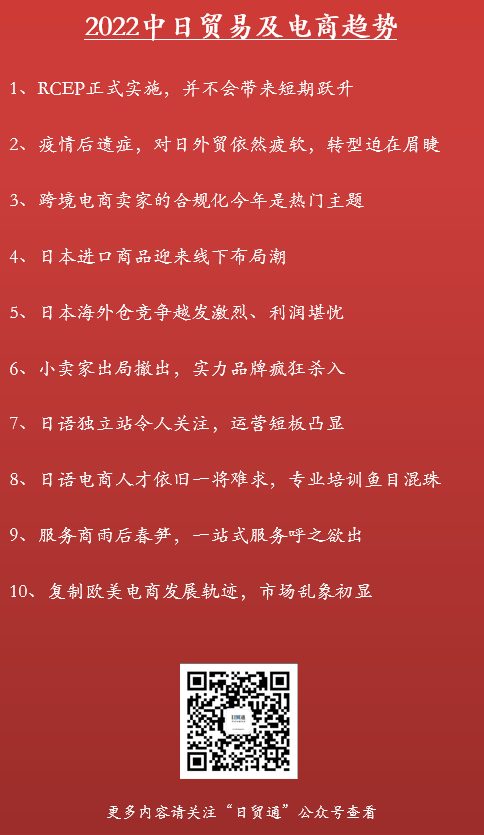 2022中日贸易及电商趋势

1、RCEP正式实施，并不会带来短期跃升

2、疫情后遗症，对日外贸依然疲软，转型迫在眉睫

3、跨境电商卖家的合规化今年是热门主题

4、日本进口商品迎来线下布局潮

5、日本海外仓竞争越发激烈、利润堪忧

6、小卖家出局撤出，实力品牌疯狂杀入

7、日语独立站令人关注，运营短板凸显

8、日语电商人才依旧一将难求，专业培训鱼目混珠

9、服务商雨后春笋，一站式服务呼之欲出

10、复制欧美电商发展轨迹，市场乱象初显

日贸通

更多内容请关注“日贸通”公众号查看